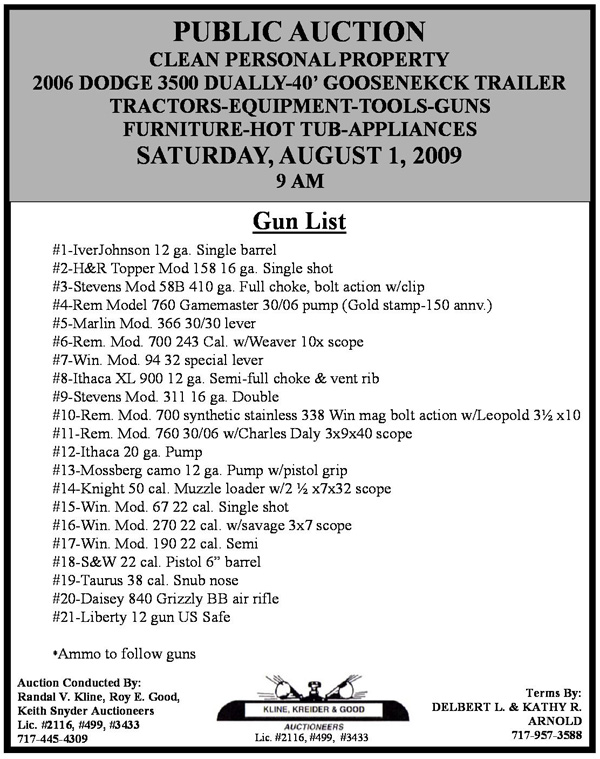 PUBLIC AUCTION
CLEAN PERSONAL PROPERTY
2006 DODGE 3500 DUALLY-40' GOOSENEKCK TRAILER
TRACTORS-EQUIPMENT-TOOLS-GUNS
FURNITURE-HOT TUB-APPLIANCES
SATURDAY, AUGUST 1, 2009
9 AM

Gun List

#1-IverJohnson 12 ga. Single barrel
#2-H&R Topper Mod 158 16 ga. Single shot
#3-Stevens Mod 58B 410 ga. Full choke, bolt action w/clip
#4-Rem Model 760 Gamemaster 30/06 pump (Gold stamp-150 annv.)
#5-Marlin Mod. 366 30/30 lever
#6-Rem. Mod. 700 243 Cal. w/Weaver 10x scope
#7-Win. Mod. 94 32 special lever
#8-Ithaca XL 900 12 ga. Semi-full choke & vent rib
#9-Stevens Mod. 311 16 ga. Double
#10-Rem. Mod. 700 synthetic stainless 338 Win mag bolt action w/Leopold 3½ x10
#11-Rem. Mod. 760 30/06 w/Charles Daly 3x9x40 scope
#12-Ithaca 20 ga. Pump
#13-Mossberg camo 12 ga. Pump w/pistol grip
#14-Knight 50 cal. Muzzle loader w/2 ½ x7x32 scope
#15-Win. Mod. 67 22 cal. Single shot
#16-Win. Mod. 270 22 cal. w/savage 3x7 scope
#17-Win. Mod. 190 22 cal. Semi
#18-S&W 22 cal. Pistol 6" barrel
#19-Taurus 38 cal. Snub nose
#20-Daisey 840 Grizzly BB air rifle
#21-Liberty 12 gun US Safe

•Ammo to follow guns

Auction Conducted By:
Randal V. Kline, Roy E. Good,
Keith Snyder Auctioneers
Lic. #2116, #499, #3433
717-445-4309

KLINE, KREIDER & GOOD
AUCTIONEERS
Lic. #2116, #499, #3433

Terms By:
DELBERT L. & KATHY R.
ARNOLD
717-957-3588